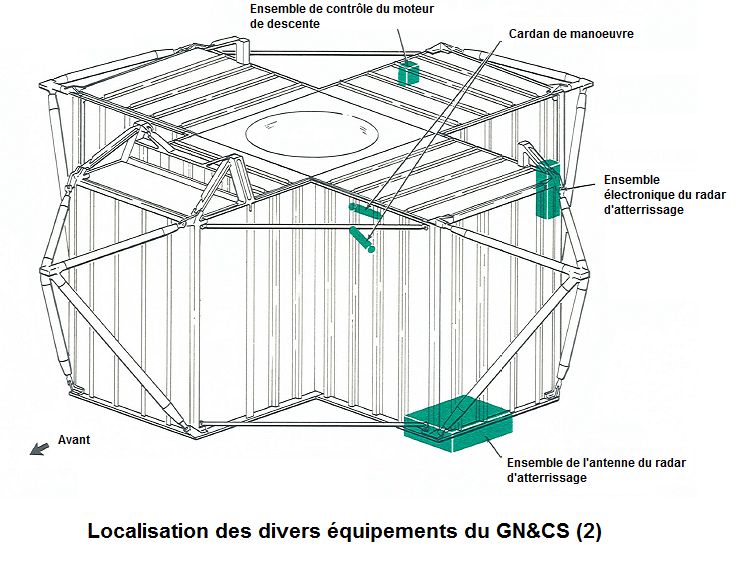 Ensemble de contrôle du moteur de descente

Cardan de manoeuvre

Ensemble électronique du radar d'atterrissage

Avant

Ensemble de l'antenne du radar d'atterrissage

Localisation des divers équipements du GN&CS (2)